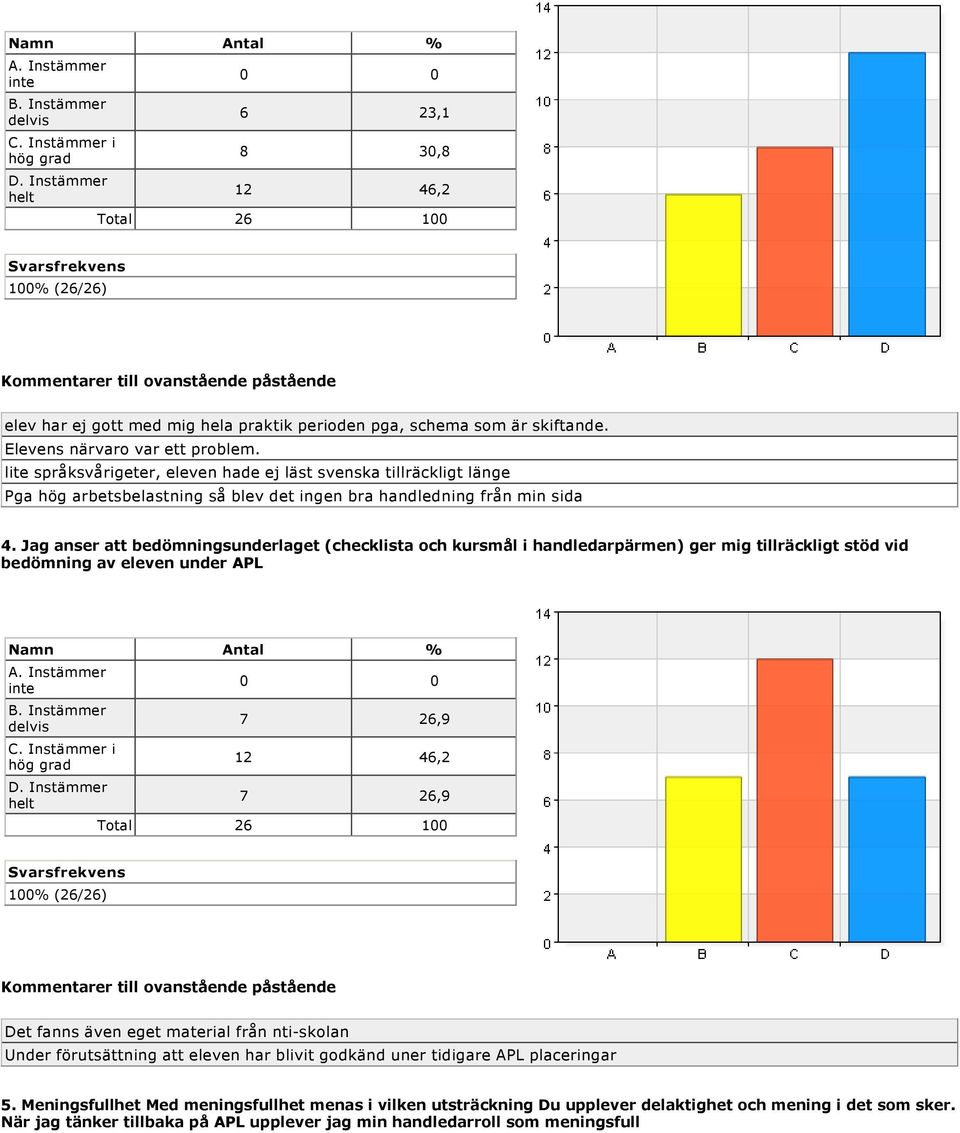 | Namn | Antal | % |
|---|---|---|
| A. Instämmer inte | 0 | 0 |
| B. Instämmer delvis | 6 | 23,1 |
| C. Instämmer i hög grad | 8 | 30,8 |
| D. Instämmer helt | 12 | 46,2 |
| Total | 26 | 100 |

Svarsfrekvens
100% (26/26)

14
12
10
8
6
4
2
0
A B C D

Kommentarer till ovanstående påstående

elev har ej gott med mig hela praktik perioden pga, schema som är skiftande.
Elevens närvaro var ett problem.
lite språksvårigeter, eleven hade ej läst svenska tillräckligt länge
Pga hög arbetsbelastning så blev det ingen bra handledning från min sida

4. Jag anser att bedömningsunderlaget (checklista och kursmål i handledarpärmen) ger mig tillräckligt stöd vid bedömning av eleven under APL

| Namn | Antal | % |
|---|---|---|
| A. Instämmer inte | 0 | 0 |
| B. Instämmer delvis | 7 | 26,9 |
| C. Instämmer i hög grad | 12 | 46,2 |
| D. Instämmer helt | 7 | 26,9 |
| Total | 26 | 100 |

Svarsfrekvens
100% (26/26)

14
12
10
8
6
4
2
0
A B C D

Kommentarer till ovanstående påstående

Det fanns även eget material från nti-skolan
Under förutsättning att eleven har blivit godkänd uner tidigare APL placeringar

5. Meningsfullhet Med meningsfullhet menas i vilken utsträckning Du upplever delaktighet och mening i det som sker. När jag tänker tillbaka på APL upplever jag min handledarroll som meningsfull